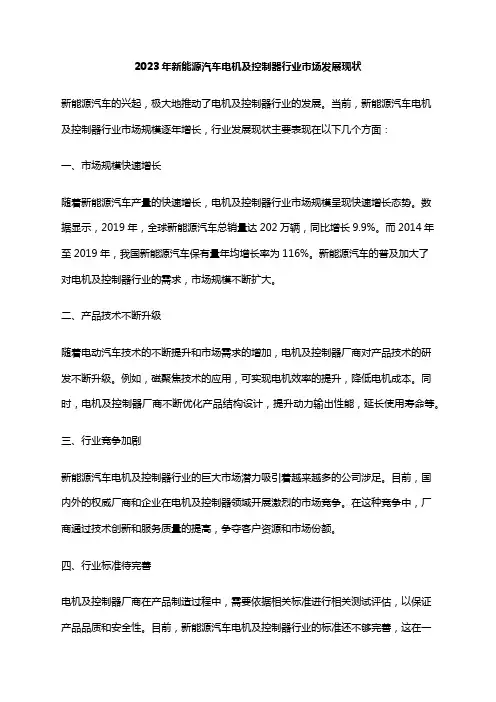 2023年新能源汽车电机及控制器行业市场发展现状

新能源汽车的兴起，极大地推动了电机及控制器行业的发展。当前，新能源汽车电机及控制器行业市场规模逐年增长，行业发展现状主要表现在以下几个方面：

一、市场规模快速增长

随着新能源汽车产量的快速增长，电机及控制器行业市场规模呈现快速增长态势。数据显示，2019年，全球新能源汽车总销量达202万辆，同比增长9.9%。而2014年至2019年，我国新能源汽车保有量年均增长率为116%。新能源汽车的普及加大了对电机及控制器行业的需求，市场规模不断扩大。

二、产品技术不断升级

随着电动汽车技术的不断提升和市场需求的增加，电机及控制器厂商对产品技术的研发不断升级。例如，磁聚焦技术的应用，可实现电机效率的提升，降低电机成本。同时，电机及控制器厂商不断优化产品结构设计，提升动力输出性能，延长使用寿命等。

三、行业竞争加剧

新能源汽车电机及控制器行业的巨大市场潜力吸引着越来越多的公司涉足。目前，国内外的权威厂商和企业在电机及控制器领域开展激烈的市场竞争。在这种竞争中，厂商通过技术创新和服务质量的提高，争夺客户资源和市场份额。

四、行业标准待完善

电机及控制器厂商在产品制造过程中，需要依据相关标准进行相关测试评估，以保证产品品质和安全性。目前，新能源汽车电机及控制器行业的标准还不够完善，这在一